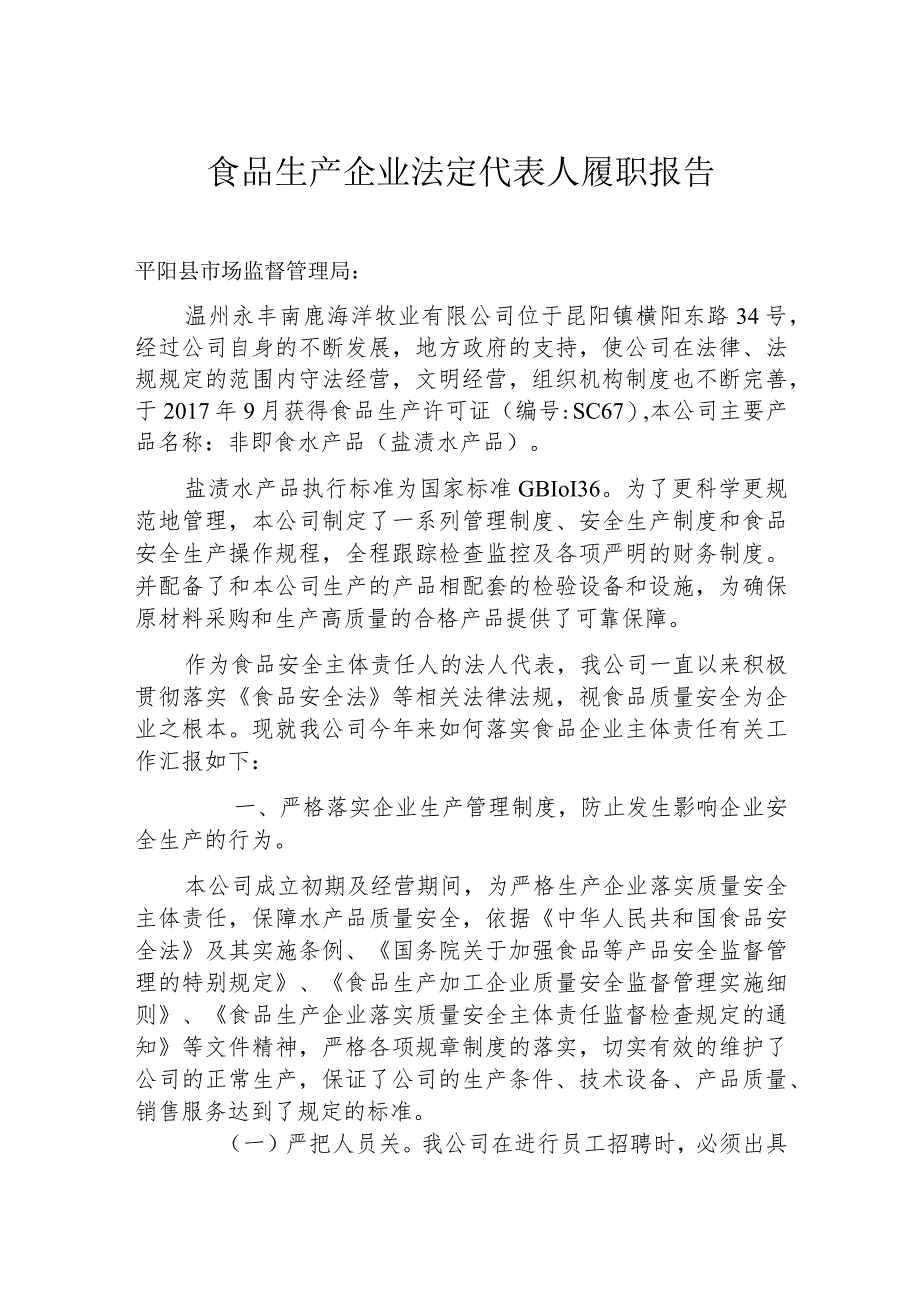 食品生产企业法定代表人履职报告

平阳县市场监督管理局：

温州永丰南鹿海洋牧业有限公司位于昆阳镇横阳东路34号，经过公司自身的不断发展，地方政府的支持，使公司在法律、法规规定的范围内守法经营，文明经营，组织机构制度也不断完善，于2017年9月获得食品生产许可证（编号:SC67）,本公司主要产品名称：非即食水产品（盐渍水产品）。

盐渍水产品执行标准为国家标准GBIoI36。为了更科学更规范地管理，本公司制定了一系列管理制度、安全生产制度和食品安全生产操作规程，全程跟踪检查监控及各项严明的财务制度。并配备了和本公司生产的产品相配套的检验设备和设施，为确保原材料采购和生产高质量的合格产品提供了可靠保障。

作为食品安全主体责任人的法人代表，我公司一直以来积极贯彻落实《食品安全法》等相关法律法规，视食品质量安全为企业之根本。现就我公司今年来如何落实食品企业主体责任有关工作汇报如下：

一、严格落实企业生产管理制度，防止发生影响企业安全生产的行为。

本公司成立初期及经营期间，为严格生产企业落实质量安全主体责任，保障水产品质量安全，依据《中华人民共和国食品安全法》及其实施条例、《国务院关于加强食品等产品安全监督管理的特别规定》、《食品生产加工企业质量安全监督管理实施细则》、《食品生产企业落实质量安全主体责任监督检查规定的通知》等文件精神，严格各项规章制度的落实，切实有效的维护了公司的正常生产，保证了公司的生产条件、技术设备、产品质量、销售服务达到了规定的标准。

（一）严把人员关。我公司在进行员工招聘时，必须出具